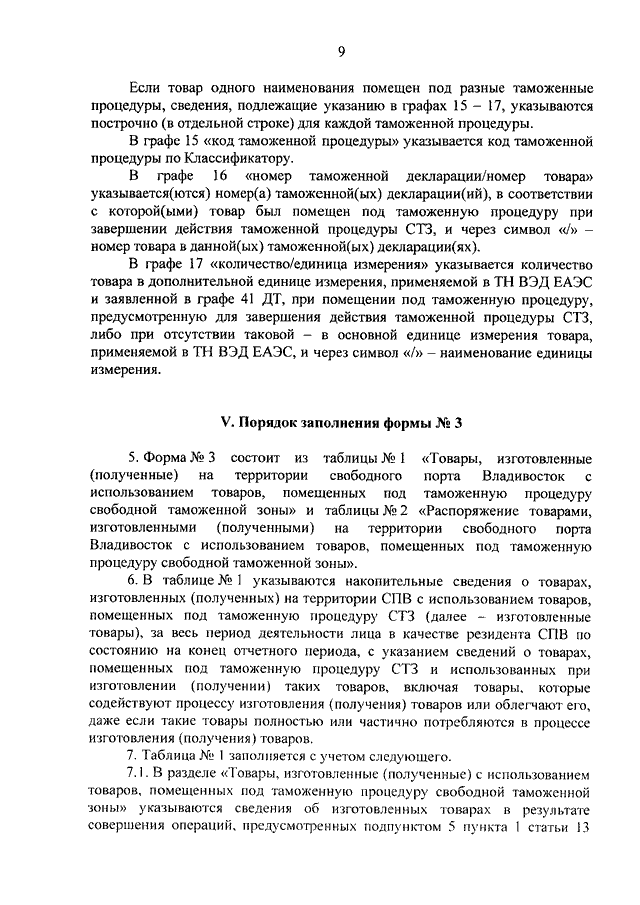 9

Если товар одного наименования помещен под разные таможенные процедуры, сведения, подлежащие указанию в графах 15 – 17, указываются построчно (в отдельной строке) для каждой таможенной процедуры.

В графе 15 «код таможенной процедуры» указывается код таможенной процедуры по Классификатору.

В графе 16 «номер таможенной декларации/номер товара» указывается(ются) номер(а) таможенной(ых) декларации(ий), в соответствии с которой(ыми) товар был помещен под таможенную процедуру при завершении действия таможенной процедуры СТЗ, и через символ «/» – номер товара в данной(ых) таможенной(ых) декларации(ях).

В графе 17 «количество/единица измерения» указывается количество товара в дополнительной единице измерения, применяемой в ТН ВЭД ЕАЭС и заявленной в графе 41 ДТ, при помещении под таможенную процедуру, предусмотренную для завершения действия таможенной процедуры СТЗ, либо при отсутствии таковой – в основной единице измерения товара, применяемой в ТН ВЭД ЕАЭС, и через символ «/» – наименование единицы измерения.

V. Порядок заполнения формы № 3

5. Форма № 3 состоит из таблицы № 1 «Товары, изготовленные (полученные) на территории свободного порта Владивосток с использованием товаров, помещенных под таможенную процедуру свободной таможенной зоны» и таблицы № 2 «Распоряжение товарами, изготовленными (полученными) на территории свободного порта Владивосток с использованием товаров, помещенных под таможенную процедуру свободной таможенной зоны».

6. В таблице № 1 указываются накопительные сведения о товарах, изготовленных (полученных) на территории СПВ с использованием товаров, помещенных под таможенную процедуру СТЗ (далее – изготовленные товары), за весь период деятельности лица в качестве резидента СПВ по состоянию на конец отчетного периода, с указанием сведений о товарах, помещенных под таможенную процедуру СТЗ и использованных при изготовлении (получении) таких товаров, включая товары, которые содействуют процессу изготовления (получения) товаров или облегчают его, даже если такие товары полностью или частично потребляются в процессе изготовления (получения) товаров.

7. Таблица № 1 заполняется с учетом следующего.

7.1. В разделе «Товары, изготовленные (полученные) с использованием товаров, помещенных под таможенную процедуру свободной таможенной зоны» указываются сведения об изготовленных товарах в результате совершения операций, предусмотренных подпунктом 5 пункта 1 статьи 13